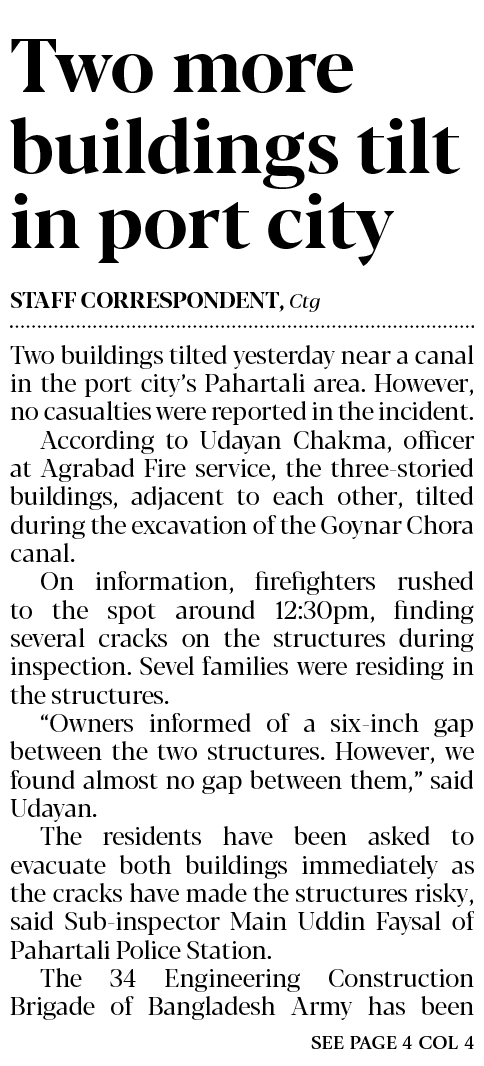 Two more buildings tilt in port city

STAFF CORRESPONDENT, Ctg

Two buildings tilted yesterday near a canal in the port city's Pahartali area. However, no casualties were reported in the incident.

According to Udayan Chakma, officer at Agrabad Fire service, the three-storied buildings, adjacent to each other, tilted during the excavation of the Goynar Chora canal.

On information, firefighters rushed to the spot around 12:30pm, finding several cracks on the structures during inspection. Sevel families were residing in the structures.

"Owners informed of a six-inch gap between the two structures. However, we found almost no gap between them," said Udayan.

The residents have been asked to evacuate both buildings immediately as the cracks have made the structures risky, said Sub-inspector Main Uddin Faysal of Pahartali Police Station.

The 34 Engineering Construction Brigade of Bangladesh Army has been

SEE PAGE 4 COL 4